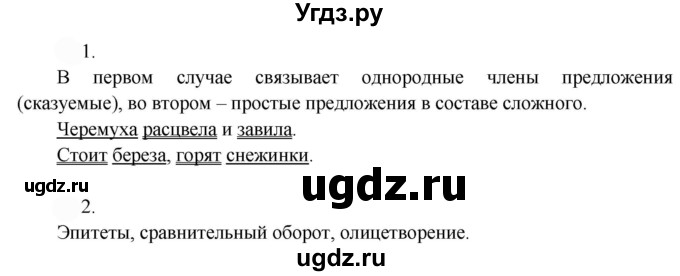 Угдз.ру

1.

В первом случае связывает однородные члены предложения (сказуемые), во втором – простые предложения в составе сложного.

Черемуха расцвела и завила.

Стоит береза, горят снежинки.

ugdz.ru

ugdz.ru

2.

Эпитеты, сравнительный оборот, олицетворение.

ugdz.ru